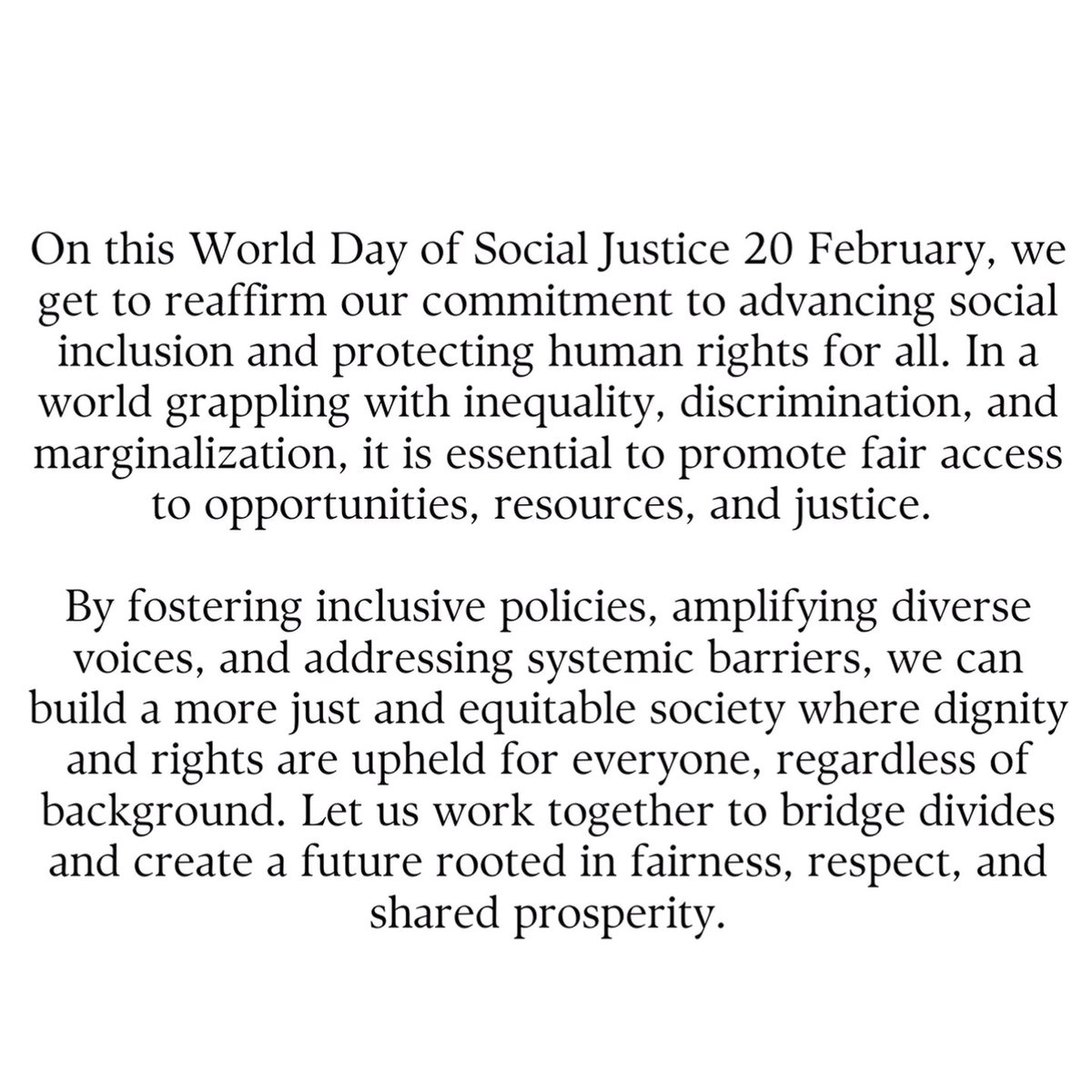 On this World Day of Social Justice 20 February, we get to reaffirm our commitment to advancing social inclusion and protecting human rights for all. In a world grappling with inequality, discrimination, and marginalization, it is essential to promote fair access to opportunities, resources, and justice.

By fostering inclusive policies, amplifying diverse voices, and addressing systemic barriers, we can build a more just and equitable society where dignity and rights are upheld for everyone, regardless of background. Let us work together to bridge divides and create a future rooted in fairness, respect, and shared prosperity.